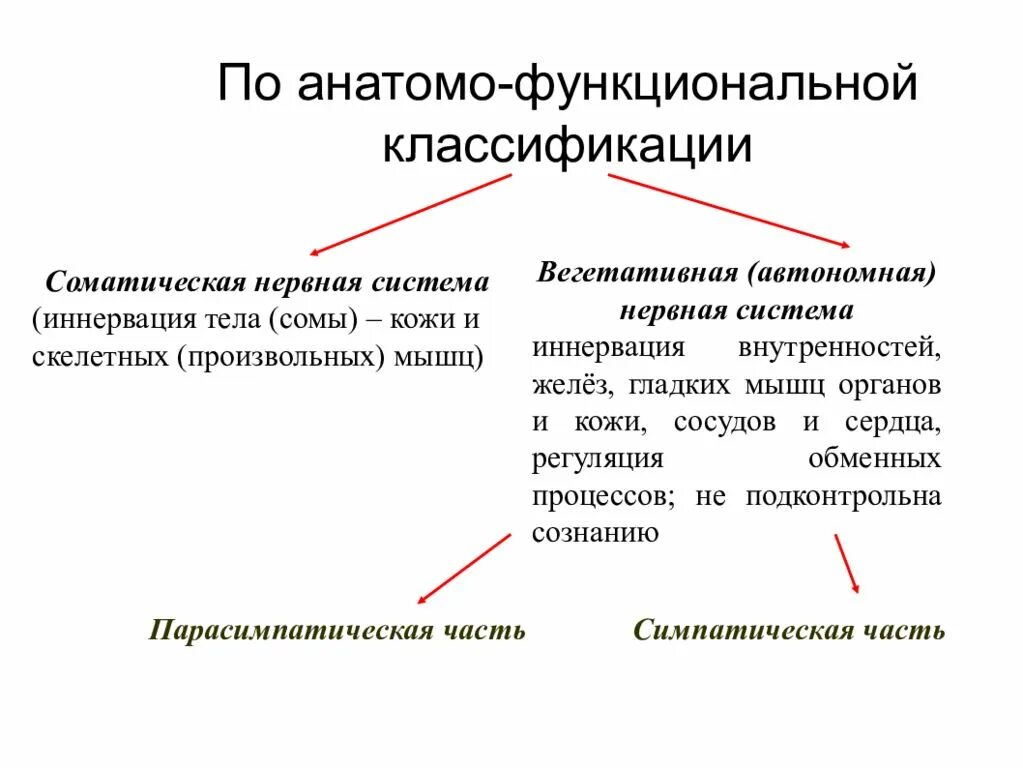 По анатомо-функциональной классификации

Соматическая нервная система
(иннервация тела (сомы) – кожи и скелетных (произвольных) мышц)

Вегетативная (автономная) нервная система
иннервация внутренностей, желёз, гладких мышц органов и кожи, сосудов и сердца, регуляция обменных процессов; не подконтрольна сознанию

Парасимпатическая часть

Симпатическая часть